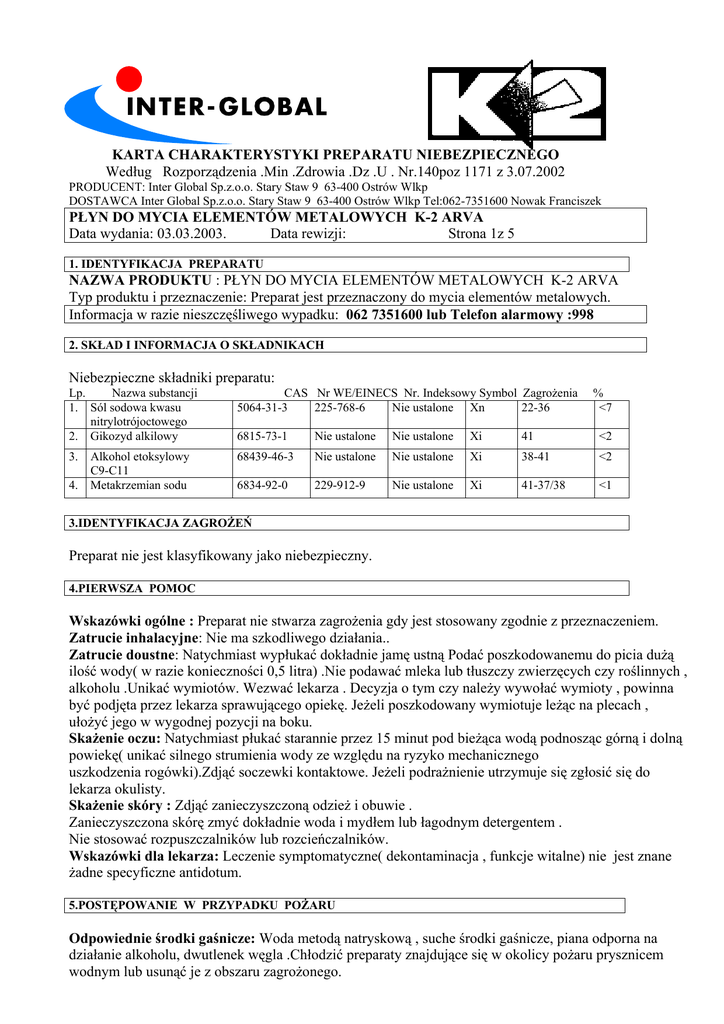 INTER-GLOBAL

K2

KARTA CHARAKTERYSTYKI PREPARATU NIEBEZPIECZNEGO
Według Rozporządzenia .Min .Zdrowia .Dz .U . Nr.140poz 1171 z 3.07.2002
PRODUCENT: Inter Global Sp.z.o.o. Stary Staw 9 63-400 Ostrów Wlkp
DOSTAWCA Inter Global Sp.z.o.o. Stary Staw 9 63-400 Ostrów Wlkp Tel:062-7351600 Nowak Franciszek

PŁYN DO MYCIA ELEMENTÓW METALOWYCH K-2 ARVA
Data wydania: 03.03.2003. Data rewizji: Strona 1z 5

1. IDENTYFIKACJA PREPARATU

NAZWA PRODUKTU : PŁYN DO MYCIA ELEMENTÓW METALOWYCH K-2 ARVA
Typ produktu i przeznaczenie: Preparat jest przeznaczony do mycia elementów metalowych.
Informacja w razie nieszczęśliwego wypadku: 062 7351600 lub Telefon alarmowy :998

2. SKŁAD I INFORMACJA O SKŁADNIKACH

Niebezpieczne składniki preparatu:

| Lp. | Nazwa substancji | CAS | Nr WE/EINECS | Nr. Indeksowy | Symbol | Zagrożenia | % |
|---|---|---|---|---|---|---|---|
| 1. | Sól sodowa kwasu nitrylotrójoctowego | 5064-31-3 | 225-768-6 | Nie ustalone | Xn | 22-36 | <7 |
| 2. | Gikozyd alkilowy | 6815-73-1 | Nie ustalone | Nie ustalone | Xi | 41 | <2 |
| 3. | Alkohol etoksylowy C9-C11 | 68439-46-3 | Nie ustalone | Nie ustalone | Xi | 38-41 | <2 |
| 4. | Metakrzemian sodu | 6834-92-0 | 229-912-9 | Nie ustalone | Xi | 41-37/38 | <1 |

3.IDENTYFIKACJA ZAGROŻEŃ

Preparat nie jest klasyfikowany jako niebezpieczny.

4.PIERWSZA POMOC

Wskazówki ogólne : Preparat nie stwarza zagrożenia gdy jest stosowany zgodnie z przeznaczeniem.
Zatrucie inhalacyjne: Nie ma szkodliwego działania..
Zatrucie doustne: Natychmiast wypłukać dokładnie jamę ustną Podać poszkodowanemu do picia dużą ilość wody( w razie konieczności 0,5 litra) .Nie podawać mleka lub tłuszczy zwierzęcych czy roślinnych , alkoholu .Unikać wymiotów. Wezwać lekarza . Decyzja o tym czy należy wywołać wymioty , powinna być podjęta przez lekarza sprawującego opiekę. Jeżeli poszkodowany wymiotuje leżąc na plecach , ułożyć jego w wygodnej pozycji na boku.
Skażenie oczu: Natychmiast płukać starannie przez 15 minut pod bieżąca wodą podnosząc górną i dolną powiekę( unikać silnego strumienia wody ze względu na ryzyko mechanicznego uszkodzenia rogówki).Zdjąć soczewki kontaktowe. Jeżeli podrażnienie utrzymuje się zgłosić się do lekarza okulisty.
Skażenie skóry : Zdjąć zanieczyszczoną odzież i obuwie .
Zanieczyszczona skórę zmyć dokładnie woda i mydłem lub łagodnym detergentem .
Nie stosować rozpuszczalników lub rozcieńczalników.
Wskazówki dla lekarza: Leczenie symptomatyczne( dekontaminacja , funkcje witalne) nie jest znane żadne specyficzne antidotum.

5.POSTĘPOWANIE W PRZYPADKU POŻARU

Odpowiednie środki gaśnicze: Woda metodą natryskową , suche środki gaśnicze, piana odporna na działanie alkoholu, dwutlenek węgla .Chłodzić preparaty znajdujące się w okolicy pożaru prysznicem wodnym lub usunąć je z obszaru zagrożonego.